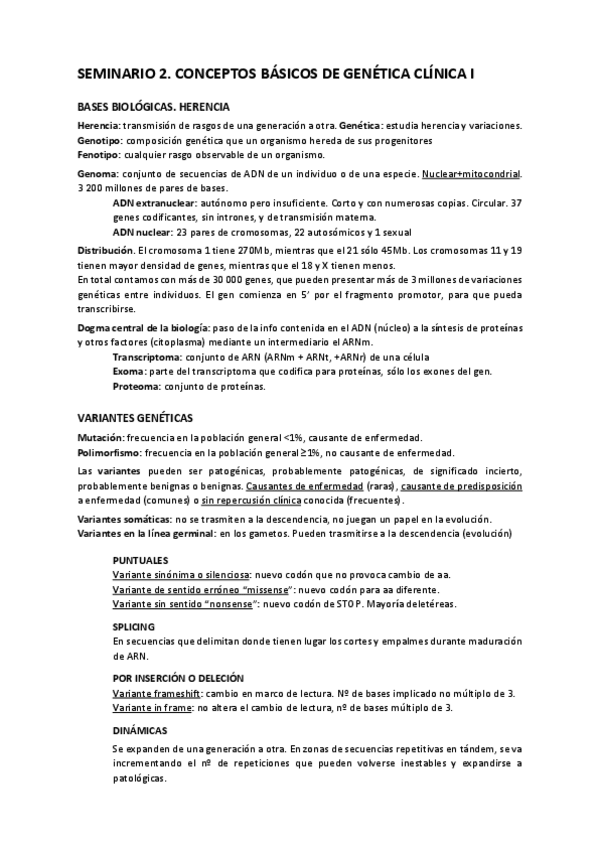 SEMINARIO 2. CONCEPTOS BÁSICOS DE GENÉTICA CLÍNICA I

BASES BIOLÓGICAS. HERENCIA

Herencia: transmisión de rasgos de una generación a otra. Genética: estudia herencia y variaciones.
Genotipo: composición genética que un organismo hereda de sus progenitores
Fenotipo: cualquier rasgo observable de un organismo.

Genoma: conjunto de secuencias de ADN de un individuo o de una especie. Nuclear+mitocondrial. 3 200 millones de pares de bases.
ADN extranuclear: autónomo pero insuficiente. Corto y con numerosas copias. Circular. 37 genes codificantes, sin intrones, y de transmisión materna.
ADN nuclear: 23 pares de cromosomas, 22 autosómicos y 1 sexual

Distribución. El cromosoma 1 tiene 270Mb, mientras que el 21 sólo 45Mb. Los cromosomas 11 y 19 tienen mayor densidad de genes, mientras que el 18 y X tienen menos.
En total contamos con más de 30 000 genes, que pueden presentar más de 3 millones de variaciones genéticas entre individuos. El gen comienza en 5' por el fragmento promotor, para que pueda transcribirse.

Dogma central de la biología: paso de la info contenida en el ADN (núcleo) a la síntesis de proteínas y otros factores (citoplasma) mediante un intermediario el ARNm.
Transcriptoma: conjunto de ARN (ARNm + ARNt, +ARNr) de una célula
Exoma: parte del transcriptoma que codifica para proteínas, sólo los exones del gen.
Proteoma: conjunto de proteínas.

VARIANTES GENÉTICAS

Mutación: frecuencia en la población general <1%, causante de enfermedad.
Polimorfismo: frecuencia en la población general ≥1%, no causante de enfermedad.

Las variantes pueden ser patogénicas, probablemente patogénicas, de significado incierto, probablemente benignas o benignas. Causantes de enfermedad (raras), causante de predisposición a enfermedad (comunes) o sin repercusión clínica conocida (frecuentes).

Variantes somáticas: no se trasmiten a la descendencia, no juegan un papel en la evolución.
Variantes en la línea germinal: en los gametos. Pueden trasmitirse a la descendencia (evolución)

PUNTUALES
Variante sinónima o silenciosa: nuevo codón que no provoca cambio de aa.
Variante de sentido erróneo "missense": nuevo codón para aa diferente.
Variante sin sentido "nonsense": nuevo codón de STOP. Mayoría deletéreas.

SPLICING
En secuencias que delimitan donde tienen lugar los cortes y empalmes durante maduración de ARN.

POR INSERCIÓN O DELECIÓN
Variante frameshift: cambio en marco de lectura. Nº de bases implicado no múltiplo de 3.
Variante in frame: no altera el cambio de lectura, nº de bases múltiplo de 3.

DINÁMICAS
Se expanden de una generación a otra. En zonas de secuencias repetitivas en tándem, se va incrementando el nº de repeticiones que pueden volverse inestables y expandirse a patológicas.